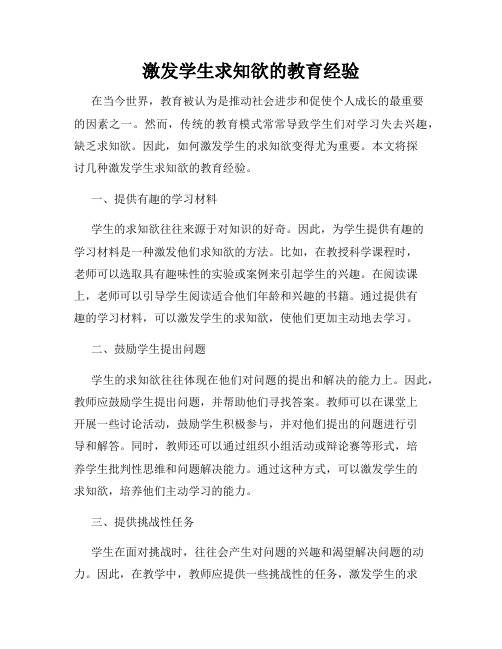 激发学生求知欲的教育经验

在当今世界，教育被认为是推动社会进步和促使个人成长的最重要的因素之一。然而，传统的教育模式常常导致学生们对学习失去兴趣，缺乏求知欲。因此，如何激发学生的求知欲变得尤为重要。本文将探讨几种激发学生求知欲的教育经验。

一、提供有趣的学习材料

学生的求知欲往往来源于对知识的好奇。因此，为学生提供有趣的学习材料是一种激发他们求知欲的方法。比如，在教授科学课程时，老师可以选取具有趣味性的实验或案例来引起学生的兴趣。在阅读课上，老师可以引导学生阅读适合他们年龄和兴趣的书籍。通过提供有趣的学习材料，可以激发学生的求知欲，使他们更加主动地去学习。

二、鼓励学生提出问题

学生的求知欲往往体现在他们对问题的提出和解决的能力上。因此，教师应鼓励学生提出问题，并帮助他们寻找答案。教师可以在课堂上开展一些讨论活动，鼓励学生积极参与，并对他们提出的问题进行引导和解答。同时，教师还可以通过组织小组活动或辩论赛等形式，培养学生批判性思维和问题解决能力。通过这种方式，可以激发学生的求知欲，培养他们主动学习的能力。

三、提供挑战性任务

学生在面对挑战时，往往会产生对问题的兴趣和渴望解决问题的动力。因此，在教学中，教师应提供一些挑战性的任务，激发学生的求